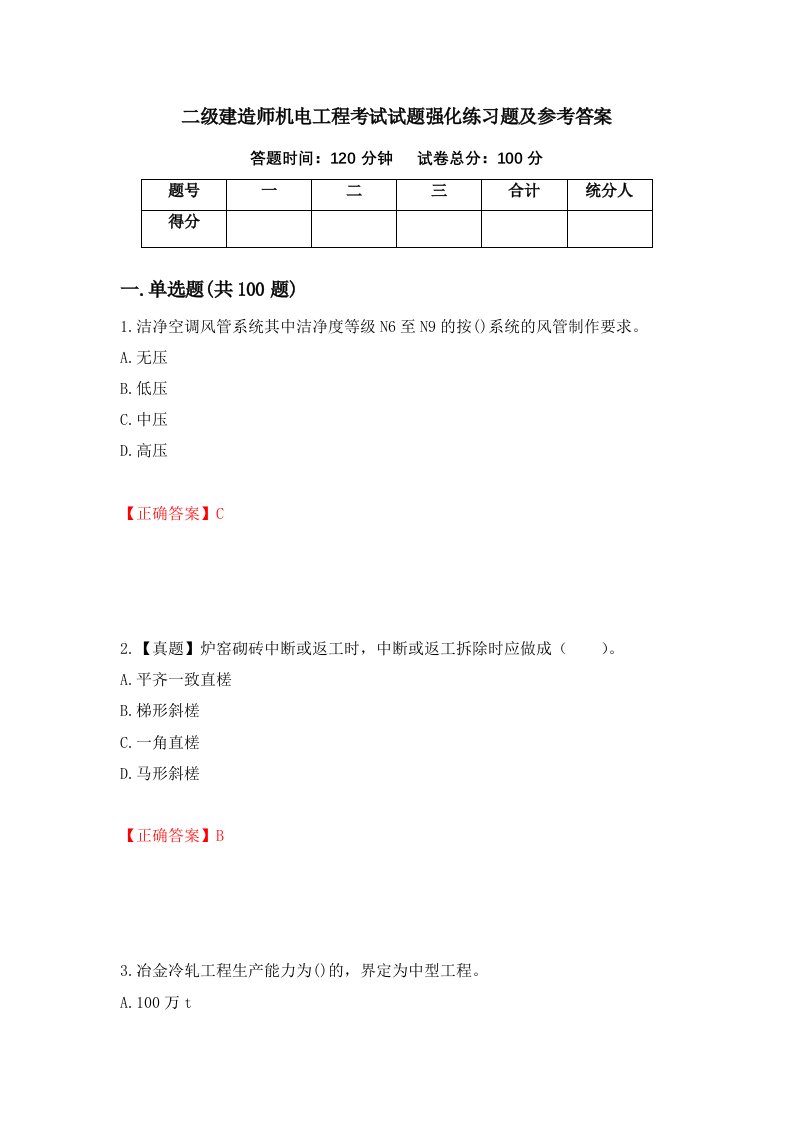 二级建造师机电工程考试试题强化练习题及参考答案

答题时间：120 分钟　　试卷总分：100 分

| 题号 | 一 | 二 | 三 | 合计 | 统分人 |
|---|---|---|---|---|---|
| 得分 | | | | | |

一.单选题(共 100 题)

1.洁净空调风管系统其中洁净度等级 N6 至 N9 的按()系统的风管制作要求。

A.无压

B.低压

C.中压

D.高压

【正确答案】C

2.【真题】炉窑砌砖中断或返工时，中断或返工拆除时应做成（　　）。

A.平齐一致直槎

B.梯形斜槎

C.一角直槎

D.马形斜槎

【正确答案】B

3.冶金冷轧工程生产能力为()的，界定为中型工程。

A.100 万 t